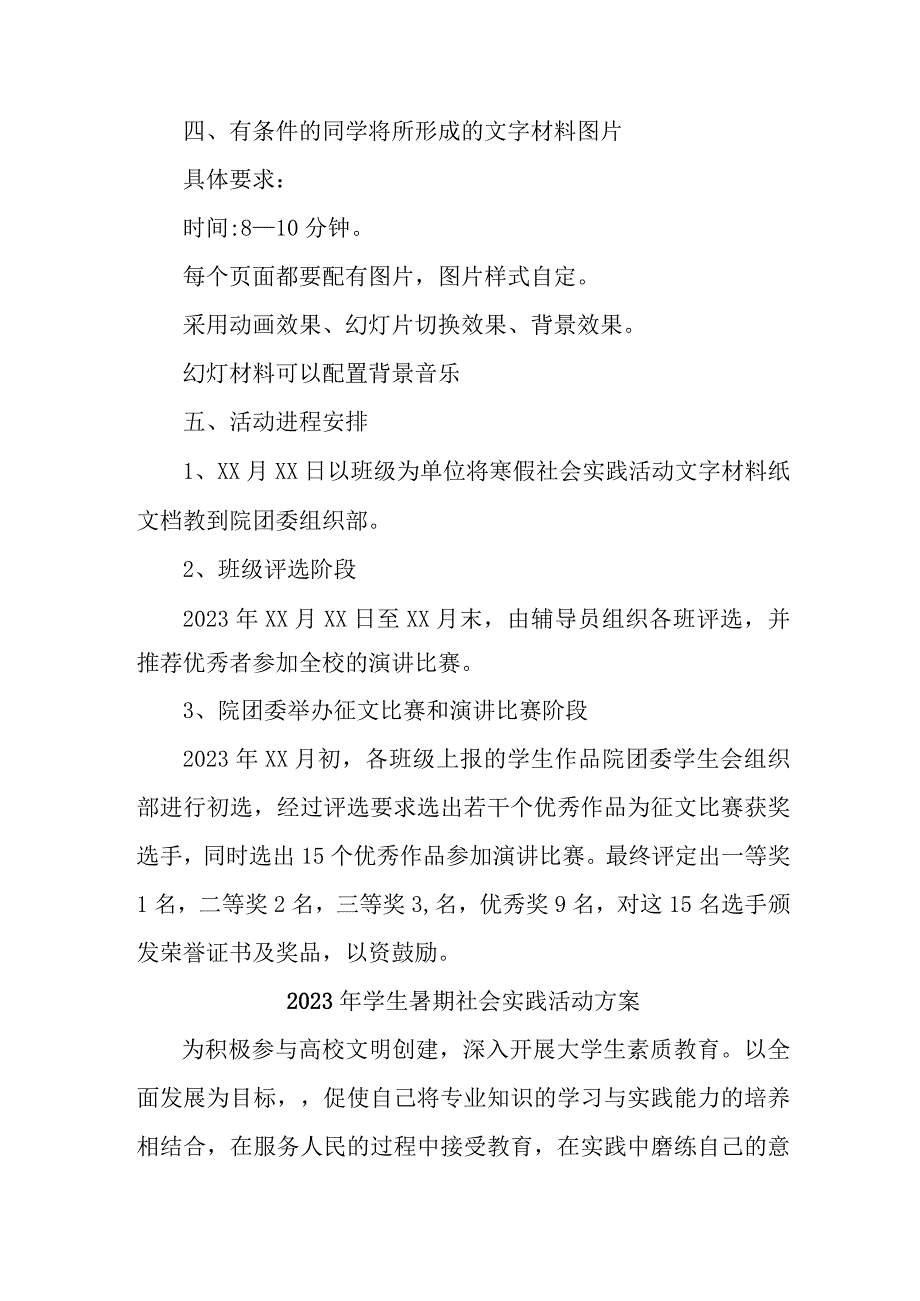 四、有条件的同学将所形成的文字材料图片

具体要求：

时间:8—10 分钟。

每个页面都要配有图片，图片样式自定。

采用动画效果、幻灯片切换效果、背景效果。

幻灯材料可以配置背景音乐

五、活动进程安排

1、XX 月 XX 日以班级为单位将寒假社会实践活动文字材料纸文档教到院团委组织部。

2、班级评选阶段

2023 年 XX 月 XX 日至 XX 月末，由辅导员组织各班评选，并推荐优秀者参加全校的演讲比赛。

3、院团委举办征文比赛和演讲比赛阶段

2023 年 XX 月初，各班级上报的学生作品院团委学生会组织部进行初选，经过评选要求选出若干个优秀作品为征文比赛获奖选手，同时选出 15 个优秀作品参加演讲比赛。最终评定出一等奖 1 名，二等奖 2 名，三等奖 3,名，优秀奖 9 名，对这 15 名选手颁发荣誉证书及奖品，以资鼓励。

2023 年学生暑期社会实践活动方案

为积极参与高校文明创建，深入开展大学生素质教育。以全面发展为目标，，促使自己将专业知识的学习与实践能力的培养相结合，在服务人民的过程中接受教育，在实践中磨练自己的意